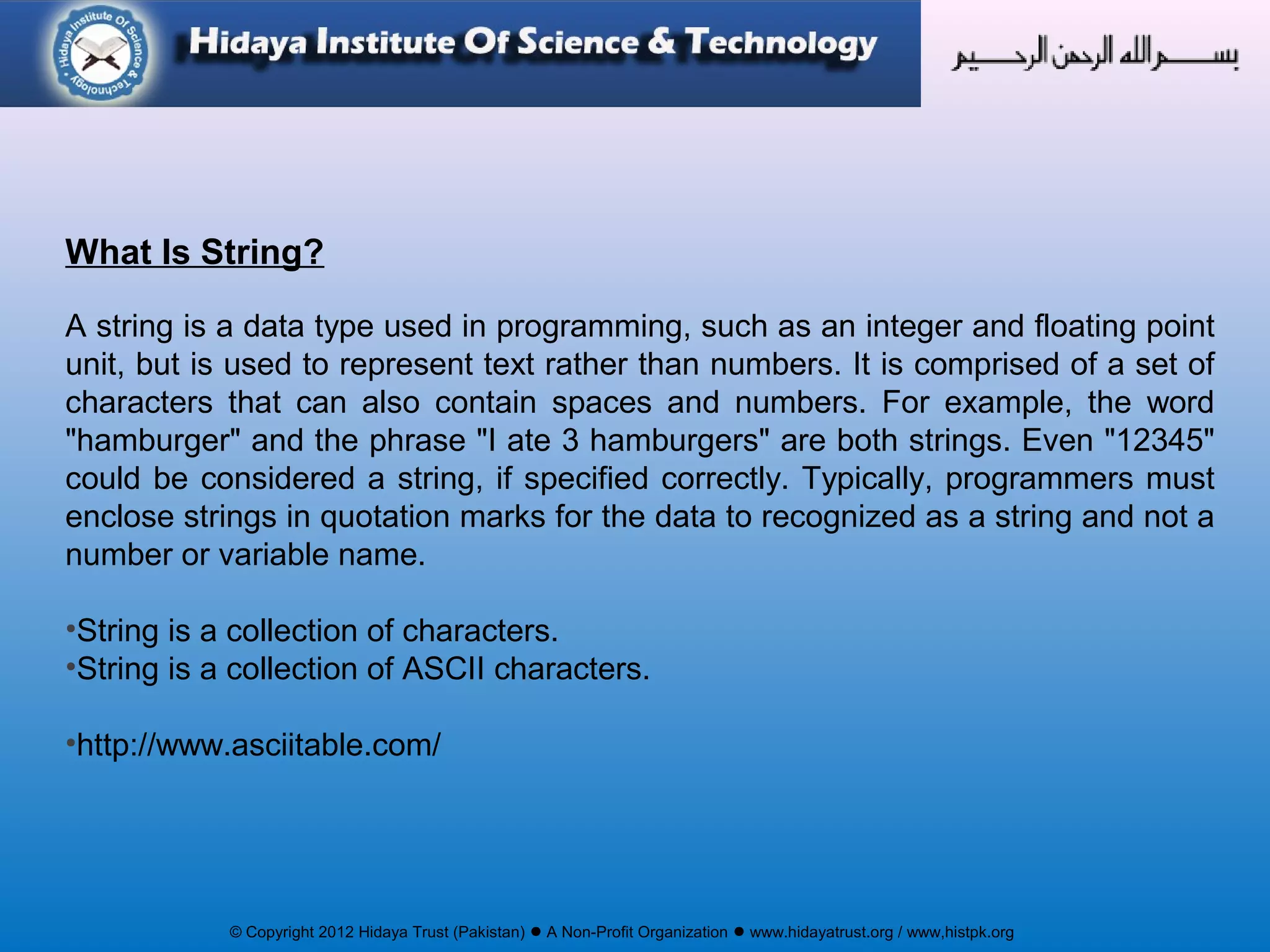 Hidaya Institute Of Science & Technology

Hidaya Institute Of Science & Technology

بسم الله الرحمن الرحيم

What Is String?

A string is a data type used in programming, such as an integer and floating point unit, but is used to represent text rather than numbers. It is comprised of a set of characters that can also contain spaces and numbers. For example, the word "hamburger" and the phrase "I ate 3 hamburgers" are both strings. Even "12345" could be considered a string, if specified correctly. Typically, programmers must enclose strings in quotation marks for the data to recognized as a string and not a number or variable name.

•String is a collection of characters.
•String is a collection of ASCII characters.

•http://www.asciitable.com/

© Copyright 2012 Hidaya Trust (Pakistan) ● A Non-Profit Organization ● www.hidayatrust.org / www,histpk.org